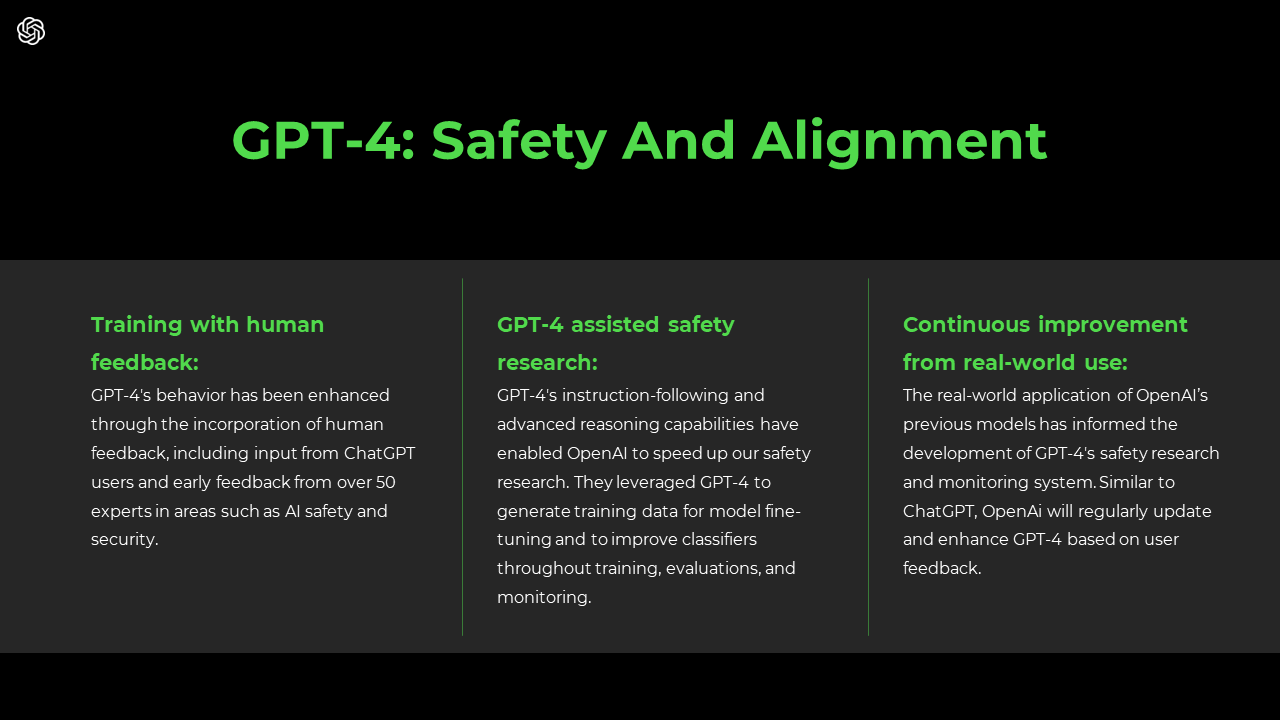 GPT-4: Safety And Alignment

Training with human feedback:
GPT-4's behavior has been enhanced through the incorporation of human feedback, including input from ChatGPT users and early feedback from over 50 experts in areas such as AI safety and security.

GPT-4 assisted safety research:
GPT-4's instruction-following and advanced reasoning capabilities have enabled OpenAI to speed up our safety research. They leveraged GPT-4 to generate training data for model fine-tuning and to improve classifiers throughout training, evaluations, and monitoring.

Continuous improvement from real-world use:
The real-world application of OpenAI's previous models has informed the development of GPT-4's safety research and monitoring system. Similar to ChatGPT, OpenAi will regularly update and enhance GPT-4 based on user feedback.